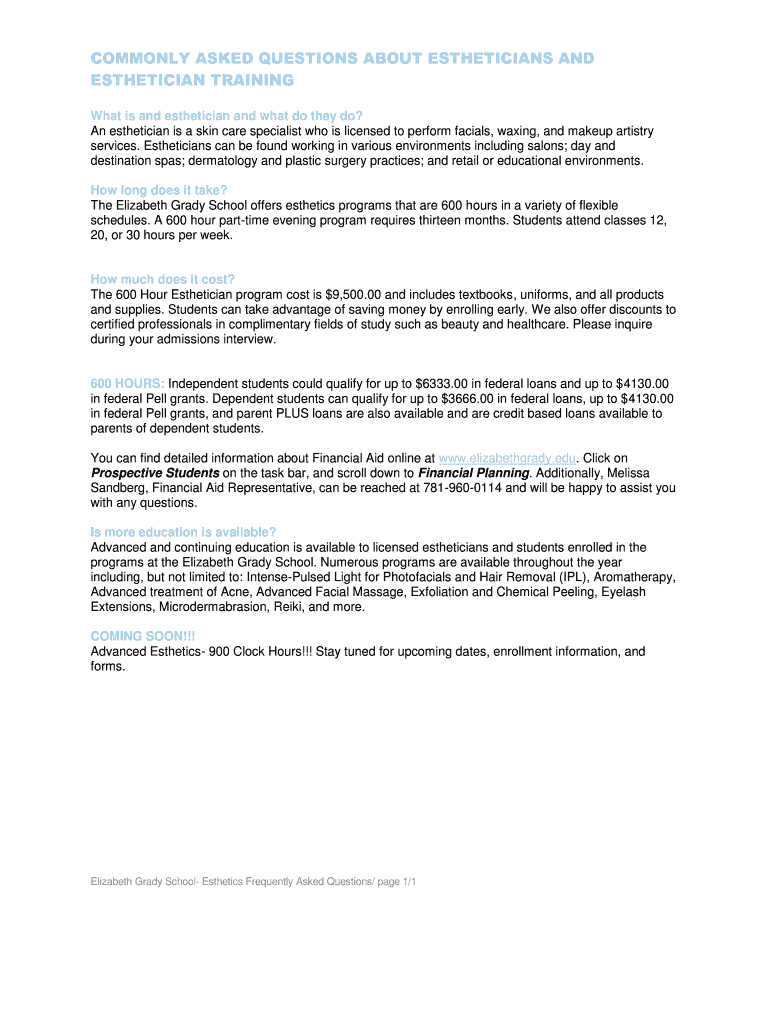 COMMONLY ASKED QUESTIONS ABOUT ESTHETICIANS AND ESTHETICIAN TRAINING

What is and esthetician and what do they do?
An esthetician is a skin care specialist who is licensed to perform facials, waxing, and makeup artistry services. Estheticians can be found working in various environments including salons; day and destination spas; dermatology and plastic surgery practices; and retail or educational environments.

How long does it take?
The Elizabeth Grady School offers esthetics programs that are 600 hours in a variety of flexible schedules. A 600 hour part-time evening program requires thirteen months. Students attend classes 12, 20, or 30 hours per week.

How much does it cost?
The 600 Hour Esthetician program cost is $9,500.00 and includes textbooks, uniforms, and all products and supplies. Students can take advantage of saving money by enrolling early. We also offer discounts to certified professionals in complimentary fields of study such as beauty and healthcare. Please inquire during your admissions interview.

600 HOURS: Independent students could qualify for up to $6333.00 in federal loans and up to $4130.00 in federal Pell grants. Dependent students can qualify for up to $3666.00 in federal loans, up to $4130.00 in federal Pell grants, and parent PLUS loans are also available and are credit based loans available to parents of dependent students.

You can find detailed information about Financial Aid online at www.elizabethgrady.edu. Click on Prospective Students on the task bar, and scroll down to Financial Planning. Additionally, Melissa Sandberg, Financial Aid Representative, can be reached at 781-960-0114 and will be happy to assist you with any questions.

Is more education is available?
Advanced and continuing education is available to licensed estheticians and students enrolled in the programs at the Elizabeth Grady School. Numerous programs are available throughout the year including, but not limited to: Intense-Pulsed Light for Photofacials and Hair Removal (IPL), Aromatherapy, Advanced treatment of Acne, Advanced Facial Massage, Exfoliation and Chemical Peeling, Eyelash Extensions, Microdermabrasion, Reiki, and more.

COMING SOON!!!
Advanced Esthetics- 900 Clock Hours!!! Stay tuned for upcoming dates, enrollment information, and forms.

Elizabeth Grady School- Esthetics Frequently Asked Questions/ page 1/1